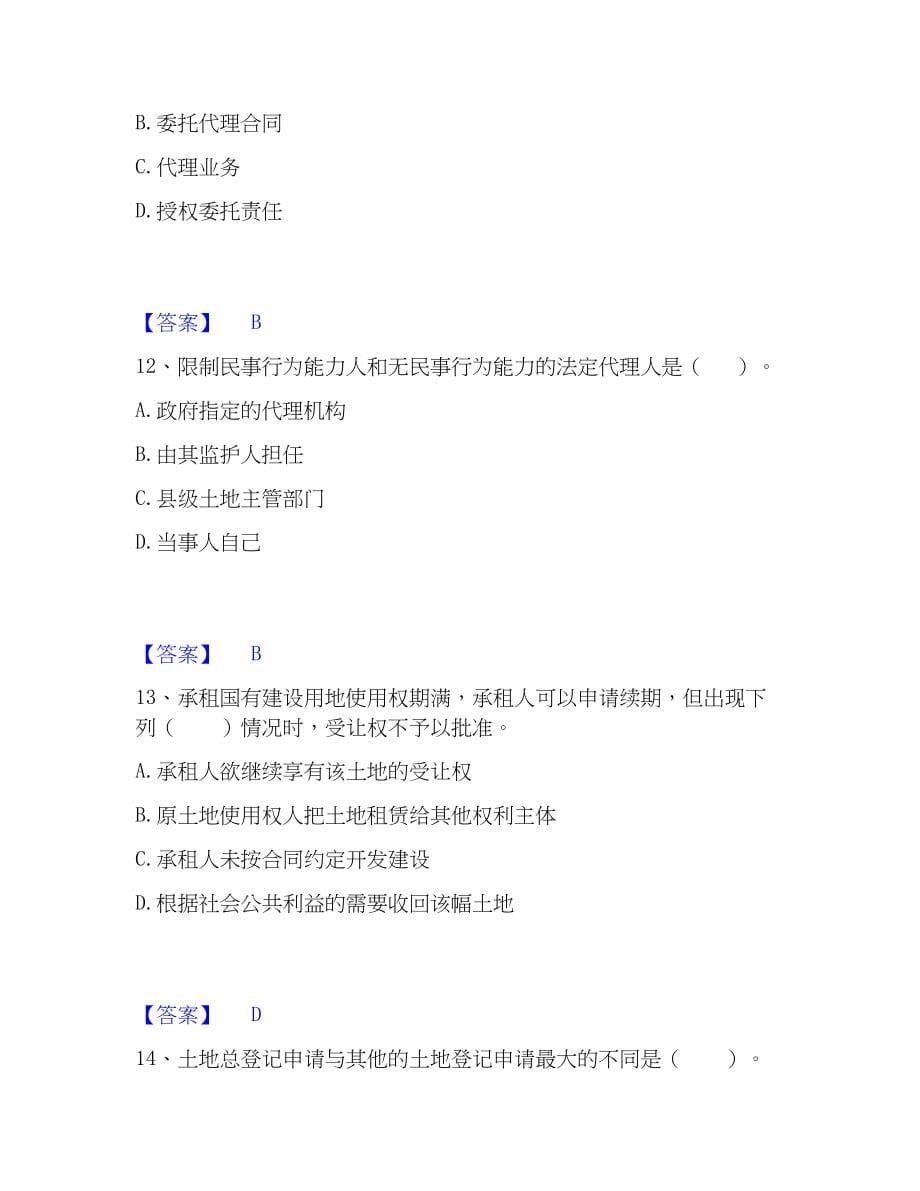 B. 委托代理合同

C. 代理业务

D. 授权委托责任

【答案】 B

12、限制民事行为能力人和无民事行为能力的法定代理人是（　　）。

A. 政府指定的代理机构

B. 由其监护人担任

C. 县级土地主管部门

D. 当事人自己

【答案】 B

13、承租国有建设用地使用权期满，承租人可以申请续期，但出现下列（　　）情况时，受让权不予以批准。

A. 承租人欲继续享有该土地的受让权

B. 原土地使用权人把土地租赁给其他权利主体

C. 承租人未按合同约定开发建设

D. 根据社会公共利益的需要收回该幅土地

【答案】 D

14、土地总登记申请与其他的土地登记申请最大的不同是（　　）。